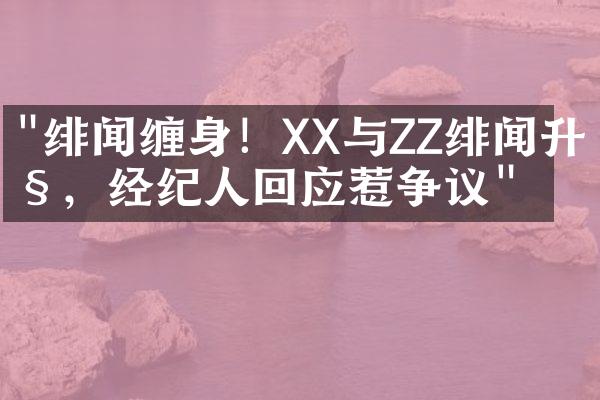 "绯闻缠身！XX与ZZ绯闻升§，经纪人回应惹争议"